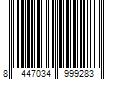 8 447034 999283